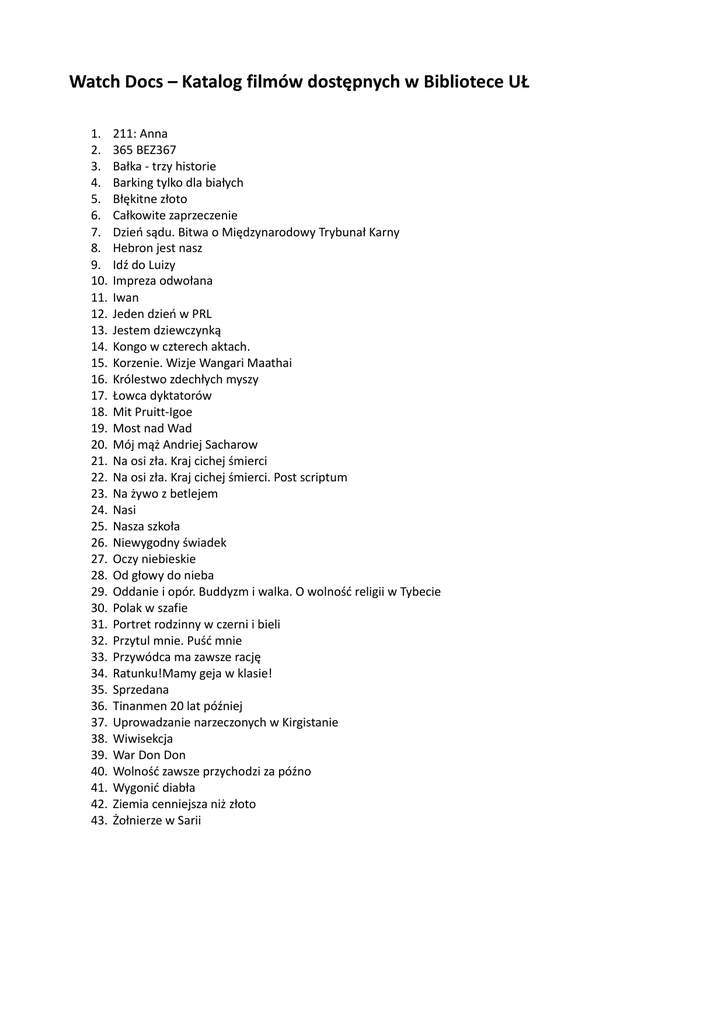 Watch Docs – Katalog filmów dostępnych w Bibliotece UŁ

1. 211: Anna
2. 365 BEZ367
3. Bałka - trzy historie
4. Barking tylko dla białych
5. Błękitne złoto
6. Całkowite zaprzeczenie
7. Dzień sądu. Bitwa o Międzynarodowy Trybunał Karny
8. Hebron jest nasz
9. Idź do Luizy
10. Impreza odwołana
11. Iwan
12. Jeden dzień w PRL
13. Jestem dziewczynką
14. Kongo w czterech aktach.
15. Korzenie. Wizje Wangari Maathai
16. Królestwo zdechłych myszy
17. Łowca dyktatorów
18. Mit Pruitt-Igoe
19. Most nad Wad
20. Mój mąż Andriej Sacharow
21. Na osi zła. Kraj cichej śmierci
22. Na osi zła. Kraj cichej śmierci. Post scriptum
23. Na żywo z betlejem
24. Nasi
25. Nasza szkoła
26. Niewygodny świadek
27. Oczy niebieskie
28. Od głowy do nieba
29. Oddanie i opór. Buddyzm i walka. O wolność religii w Tybecie
30. Polak w szafie
31. Portret rodzinny w czerni i bieli
32. Przytul mnie. Puść mnie
33. Przywódca ma zawsze rację
34. Ratunku!Mamy geja w klasie!
35. Sprzedana
36. Tinanmen 20 lat później
37. Uprowadzanie narzeczonych w Kirgistanie
38. Wiwisekcja
39. War Don Don
40. Wolność zawsze przychodzi za późno
41. Wygonić diabła
42. Ziemia cenniejsza niż złoto
43. Żołnierze w Sarii